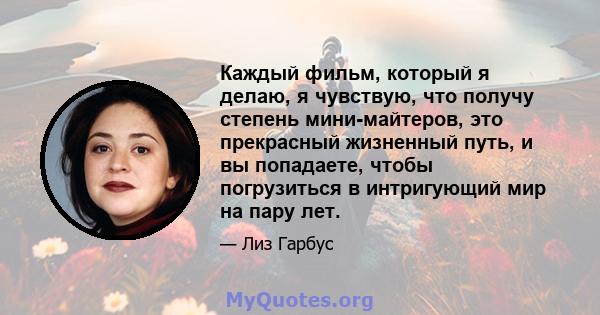 Каждый фильм, который я делаю, я чувствую, что получу степень мини-майтеров, это прекрасный жизненный путь, и вы попадаете, чтобы погрузиться в интригующий мир на пару лет.

— Лиз Гарбус

MyQuotes.org